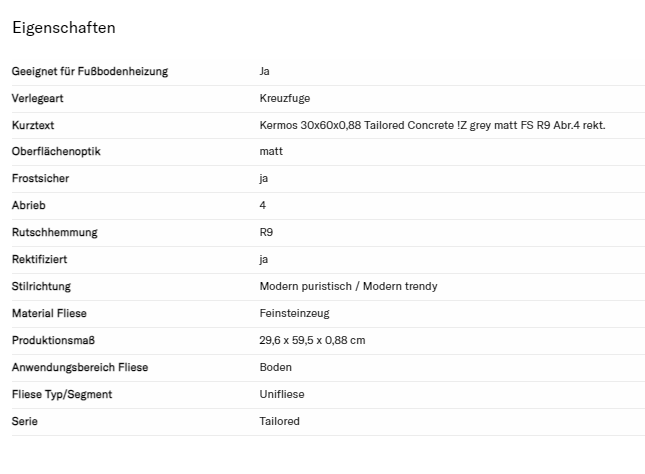 Eigenschaften

| | |
|---|---|
| Geeignet für Fußbodenheizung | Ja |
| Verlegeart | Kreuzfuge |
| Kurztext | Kermos 30x60x0,88 Tailored Concrete !Z grey matt FS R9 Abr.4 rekt. |
| Oberflächenoptik | matt |
| Frostsicher | ja |
| Abrieb | 4 |
| Rutschhemmung | R9 |
| Rektifiziert | ja |
| Stilrichtung | Modern puristisch / Modern trendy |
| Material Fliese | Feinsteinzeug |
| Produktionsmaß | 29,6 x 59,5 x 0,88 cm |
| Anwendungsbereich Fliese | Boden |
| Fliese Typ/Segment | Unifliese |
| Serie | Tailored |